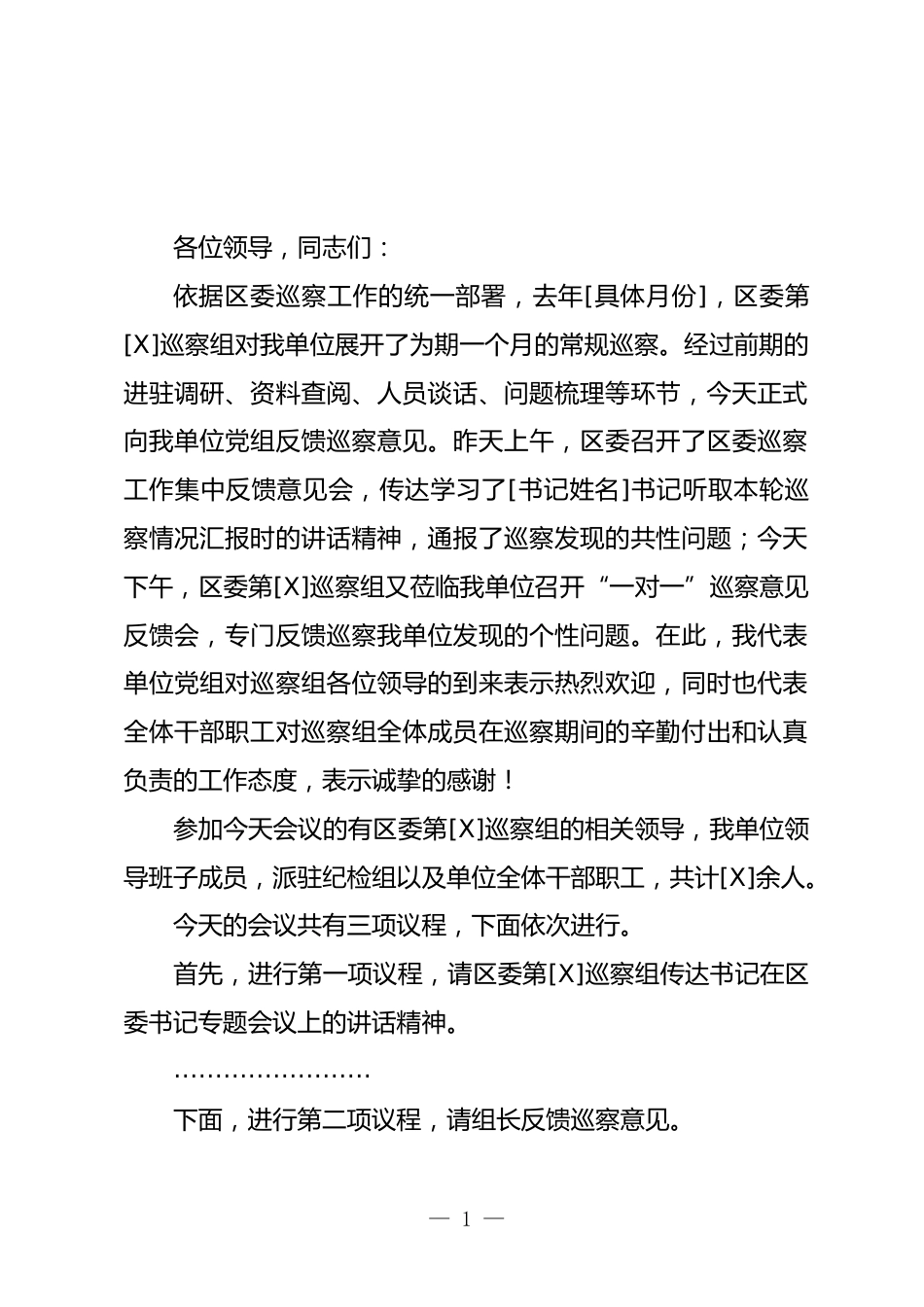 各位领导，同志们：

依据区委巡察工作的统一部署，去年[具体月份]，区委第[X]巡察组对我单位展开了为期一个月的常规巡察。经过前期的进驻调研、资料查阅、人员谈话、问题梳理等环节，今天正式向我单位党组反馈巡察意见。昨天上午，区委召开了区委巡察工作集中反馈意见会，传达学习了[书记姓名]书记听取本轮巡察情况汇报时的讲话精神，通报了巡察发现的共性问题；今天下午，区委第[X]巡察组又莅临我单位召开“一对一”巡察意见反馈会，专门反馈巡察我单位发现的个性问题。在此，我代表单位党组对巡察组各位领导的到来表示热烈欢迎，同时也代表全体干部职工对巡察组全体成员在巡察期间的辛勤付出和认真负责的工作态度，表示诚挚的感谢！

参加今天会议的有区委第[X]巡察组的相关领导，我单位领导班子成员，派驻纪检组以及单位全体干部职工，共计[X]余人。

今天的会议共有三项议程，下面依次进行。

首先，进行第一项议程，请区委第[X]巡察组传达书记在区委书记专题会议上的讲话精神。

……………………

下面，进行第二项议程，请组长反馈巡察意见。

— 1 —